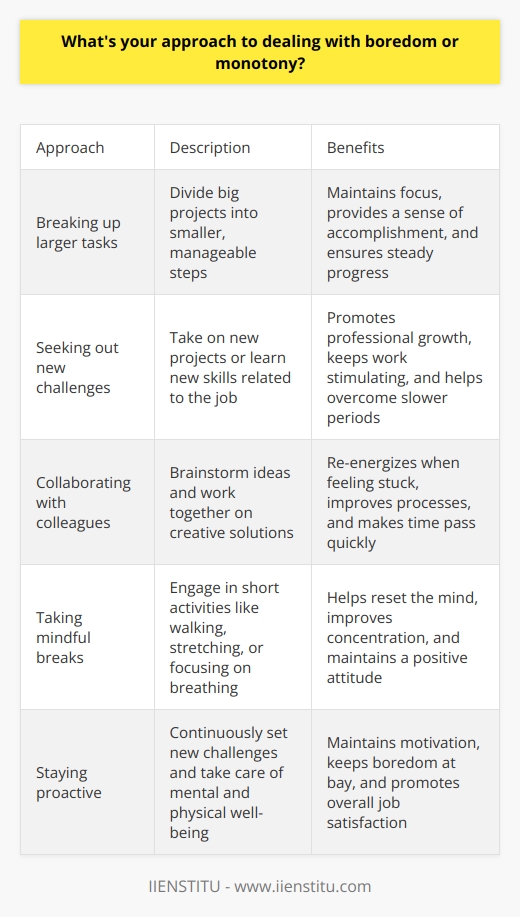 What's your approach to dealing with boredom or monotony?

| Approach | Description | Benefits |
|---|---|---|
| Breaking up larger tasks | Divide big projects into smaller, manageable steps | Maintains focus, provides a sense of accomplishment, and ensures steady progress |
| Seeking out new challenges | Take on new projects or learn new skills related to the job | Promotes professional growth, keeps work stimulating, and helps overcome slower periods |
| Collaborating with colleagues | Brainstorm ideas and work together on creative solutions | Re-energizes when feeling stuck, improves processes, and makes time pass quickly |
| Taking mindful breaks | Engage in short activities like walking, stretching, or focusing on breathing | Helps reset the mind, improves concentration, and maintains a positive attitude |
| Staying proactive | Continuously set new challenges and take care of mental and physical well-being | Maintains motivation, keeps boredom at bay, and promotes overall job satisfaction |

IIENSTITU - www.iienstitu.com